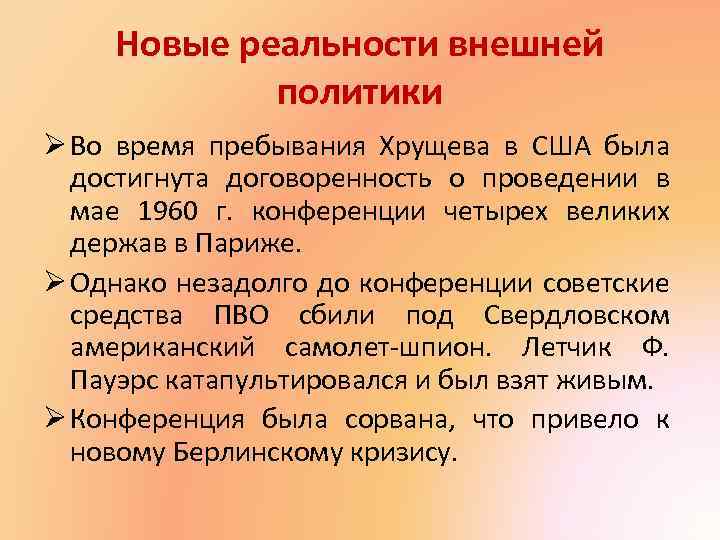 Новые реальности внешней политики

➢ Во время пребывания Хрущева в США была достигнута договоренность о проведении в мае 1960 г. конференции четырех великих держав в Париже.

➢ Однако незадолго до конференции советские средства ПВО сбили под Свердловском американский самолет-шпион. Летчик Ф. Пауэрс катапультировался и был взят живым.

➢ Конференция была сорвана, что привело к новому Берлинскому кризису.